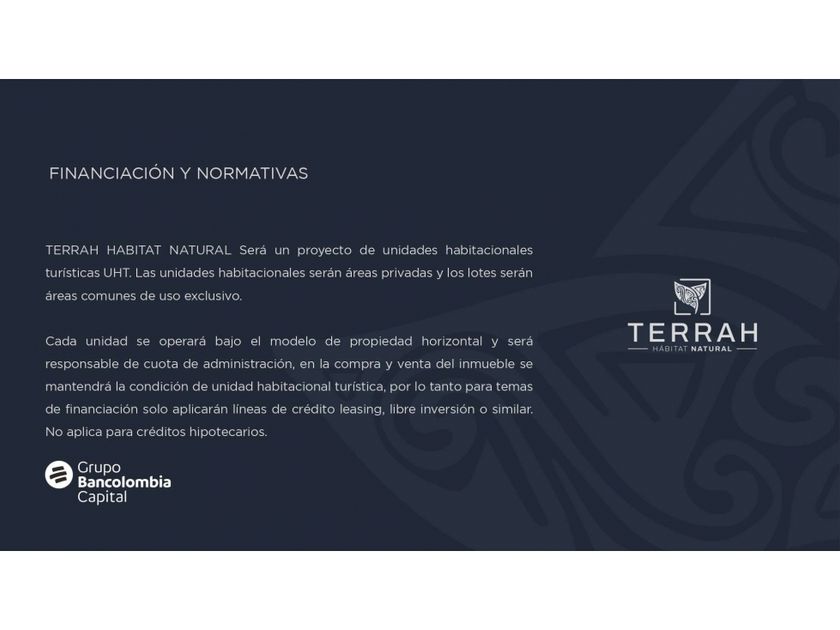 FINANCIACIÓN Y NORMATIVAS

TERRAH HABITAT NATURAL Será un proyecto de unidades habitacionales turísticas UHT. Las unidades habitacionales serán áreas privadas y los lotes serán áreas comunes de uso exclusivo.

Cada unidad se operará bajo el modelo de propiedad horizontal y será responsable de cuota de administración, en la compra y venta del inmueble se mantendrá la condición de unidad habitacional turística, por lo tanto para temas de financiación solo aplicarán líneas de crédito leasing, libre inversión o similar. No aplica para créditos hipotecarios.

Grupo
Bancolombia
Capital

TERRAH
HÁBITAT NATURAL